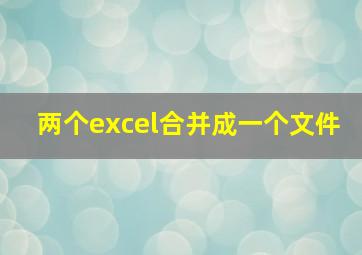 两个excel合并成一个文件